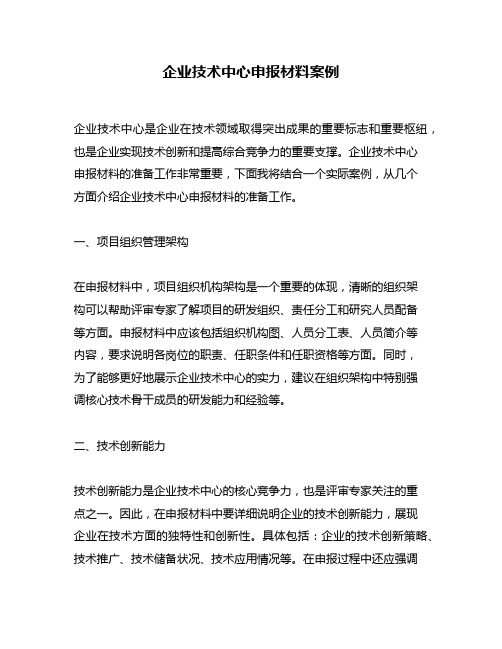 企业技术中心申报材料案例

企业技术中心是企业在技术领域取得突出成果的重要标志和重要枢纽，也是企业实现技术创新和提高综合竞争力的重要支撑。企业技术中心申报材料的准备工作非常重要，下面我将结合一个实际案例，从几个方面介绍企业技术中心申报材料的准备工作。

一、项目组织管理架构

在申报材料中，项目组织机构架构是一个重要的体现，清晰的组织架构可以帮助评审专家了解项目的研发组织、责任分工和研究人员配备等方面。申报材料中应该包括组织机构图、人员分工表、人员简介等内容，要求说明各岗位的职责、任职条件和任职资格等方面。同时，为了能够更好地展示企业技术中心的实力，建议在组织架构中特别强调核心技术骨干成员的研发能力和经验等。

二、技术创新能力

技术创新能力是企业技术中心的核心竞争力，也是评审专家关注的重点之一。因此，在申报材料中要详细说明企业的技术创新能力，展现企业在技术方面的独特性和创新性。具体包括：企业的技术创新策略、技术推广、技术储备状况、技术应用情况等。在申报过程中还应强调